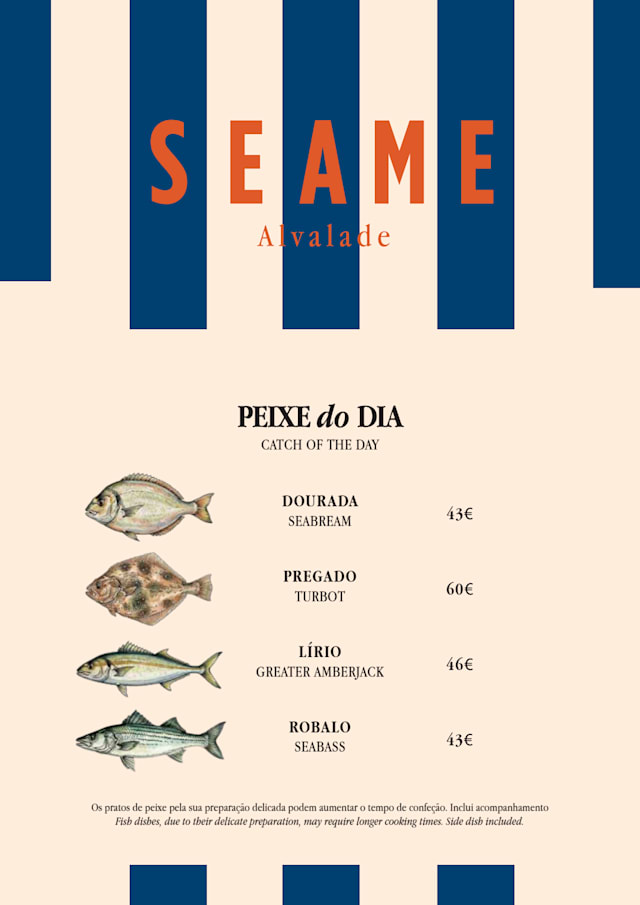 SEAME
Alvalade

PEIXE do DIA
CATCH OF THE DAY

DOURADA
SEABREAM
43€

PREGADO
TURBOT
60€

LÍRIO
GREATER AMBERJACK
46€

ROBALO
SEABASS
43€

Os pratos de peixe pela sua preparação delicada podem aumentar o tempo de confeção. Inclui acompanhamento
Fish dishes, due to their delicate preparation, may require longer cooking times. Side dish included.